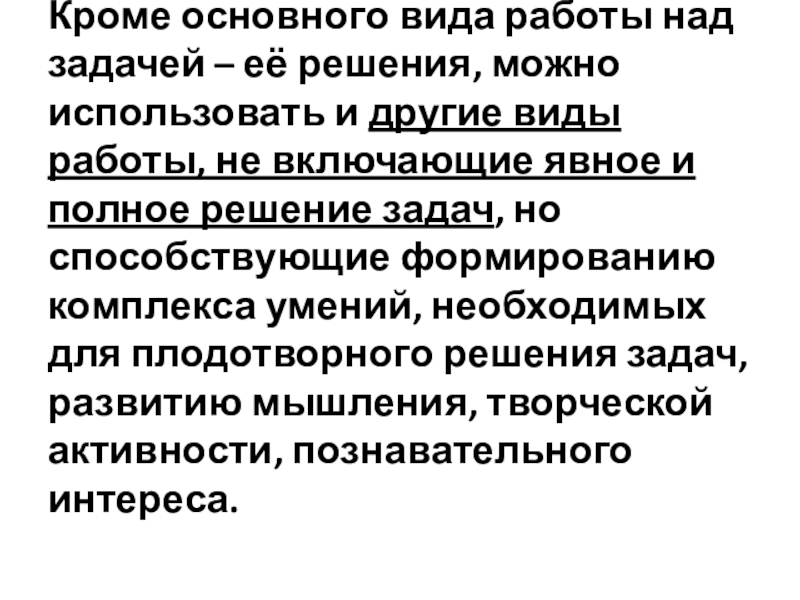 Кроме основного вида работы над задачей – её решения, можно использовать и другие виды работы, не включающие явное и полное решение задач, но способствующие формированию комплекса умений, необходимых для плодотворного решения задач, развитию мышления, творческой активности, познавательного интереса.